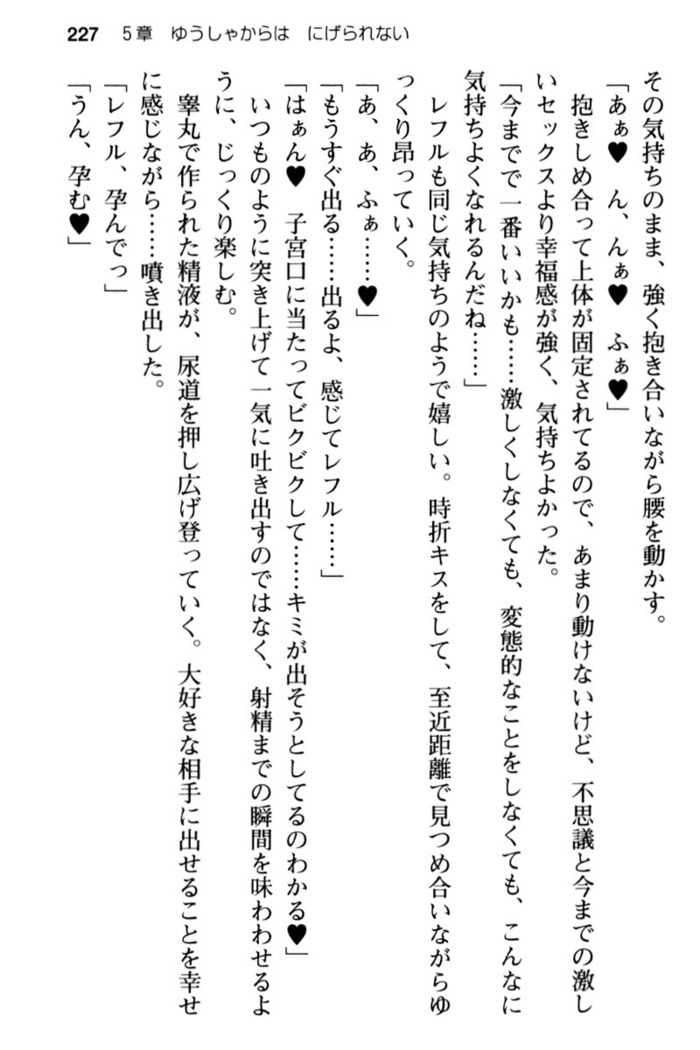 227　5章　ゆうしゃからは　にげられない

その気持ちのまま、強く抱き合いながら腰を動かす。

「あぁ♥　ん、んぁ♥　ふぁ♥」

抱きしめ合って上体が固定されてるので、あまり動けないけど、不思議と今までの激しいセックスより幸福感が強く、気持ちよかった。

「今までで一番いいかも……激しくしなくても、変態的なことをしなくても、こんなに気持ちよくなれるんだね……」

レフルも同じ気持ちのようで嬉しい。時折キスをして、至近距離で見つめ合いながらゆっくり昂っていく。

「あ、あ、ふぁ……♥」

「もうすぐ出る……出るよ、感じてレフル……」

「はぁん♥　子宮口に当たってビクビクして……キミが出そうとしてるのわかる♥」

いつものように突き上げて一気に吐き出すのではなく、射精までの瞬間を味わわせるように、じっくり楽しむ。

睾丸で作られた精液が、尿道を押し広げ登っていく。大好きな相手に出せることを幸せに感じながら……噴き出した。

「レフル、孕んでっ」

「うん、孕む♥」